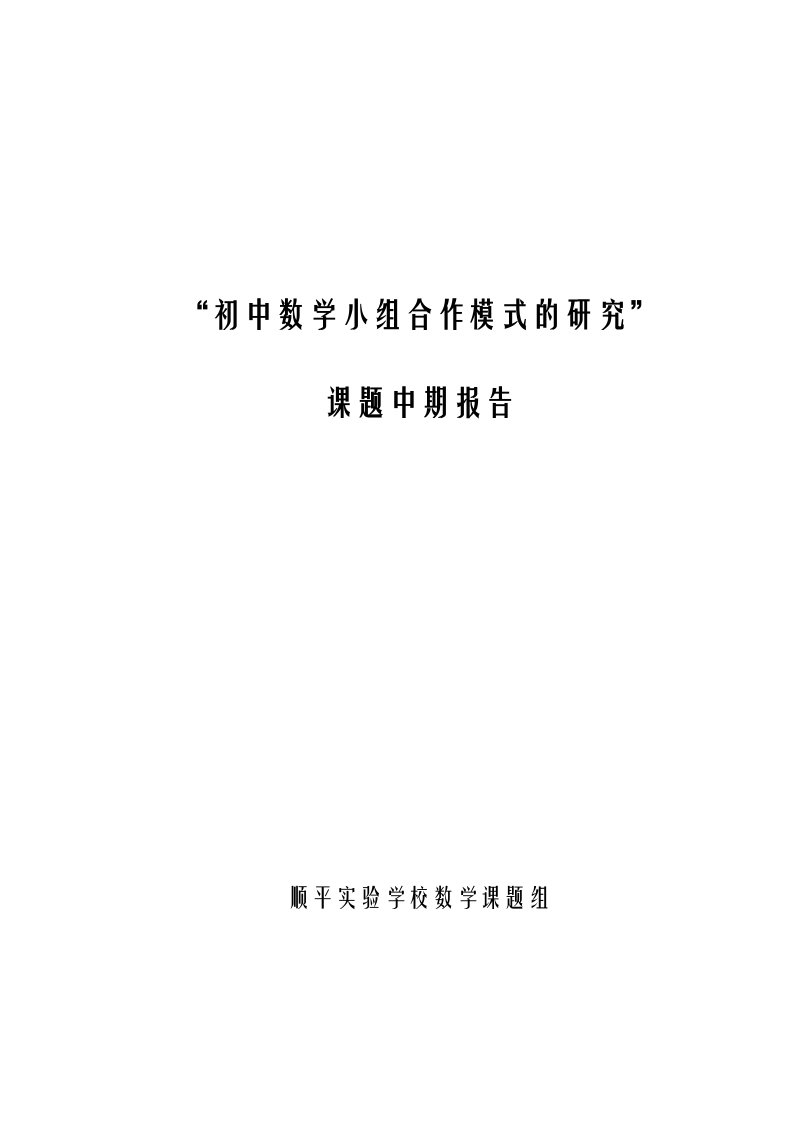 “初中数学小组合作模式的研究”

课题中期报告

顺平实验学校数学课题组